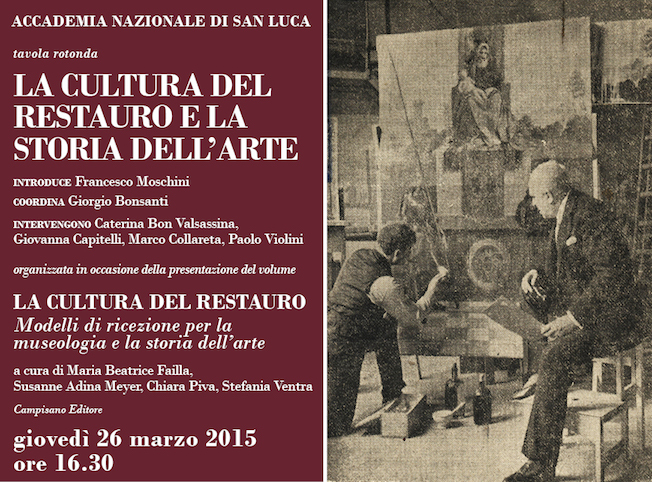 ACCADEMIA NAZIONALE DI SAN LUCA

tavola rotonda

LA CULTURA DEL RESTAURO E LA STORIA DELL'ARTE

INTRODUCE Francesco Moschini

COORDINA Giorgio Bonsanti

INTERVENGONO Caterina Bon Valsassina, Giovanna Capitelli, Marco Collareta, Paolo Violini

organizzata in occasione della presentazione del volume

LA CULTURA DEL RESTAURO

Modelli di ricezione per la museologia e la storia dell'arte

a cura di Maria Beatrice Failla, Susanne Adina Meyer, Chiara Piva, Stefania Ventra

Campisano Editore

giovedì 26 marzo 2015
ore 16.30